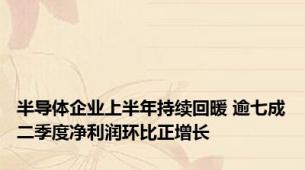 半导体企业上半年持续回暖 逾七成二季度净利润环比正增长